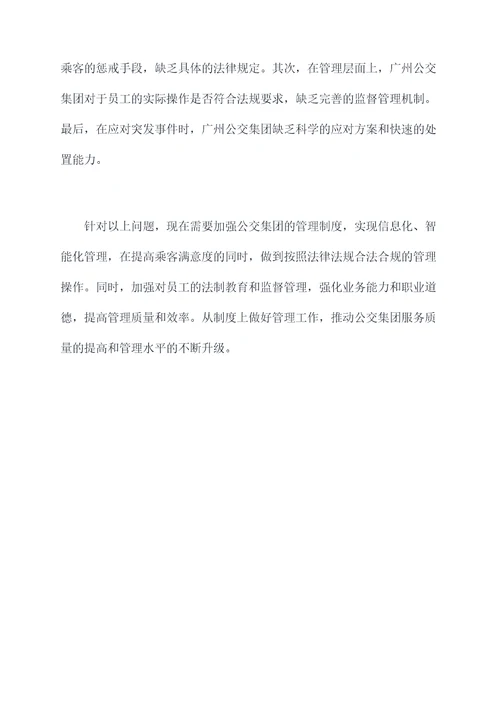 乘客的惩戒手段，缺乏具体的法律规定。其次，在管理层面上，广州公交集团对于员工的实际操作是否符合法规要求，缺乏完善的监督管理机制。最后，在应对突发事件时，广州公交集团缺乏科学的应对方案和快速的处置能力。

针对以上问题，现在需要加强公交集团的管理制度，实现信息化、智能化管理，在提高乘客满意度的同时，做到按照法律法规合法合规的管理操作。同时，加强对员工的法制教育和监督管理，强化业务能力和职业道德，提高管理质量和效率。从制度上做好管理工作，推动公交集团服务质量的提高和管理水平的不断升级。